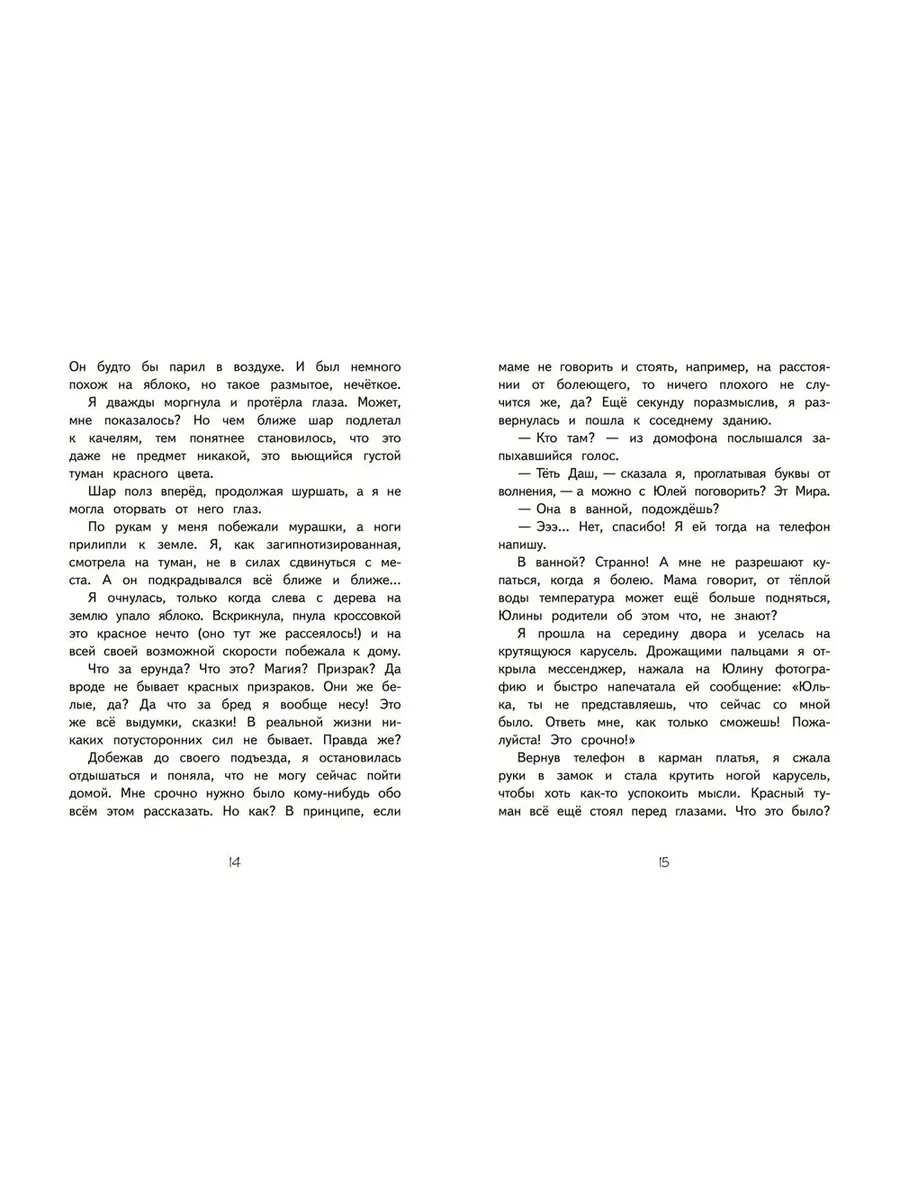 Он будто бы парил в воздухе. И был немного похож на яблоко, но такое размытое, нечёткое.

Я дважды моргнула и протёрла глаза. Может, мне показалось? Но чем ближе шар подлетал к качелям, тем понятнее становилось, что это даже не предмет никакой, это вьющийся густой туман красного цвета.

Шар полз вперёд, продолжая шуршать, а я не могла оторвать от него глаз.

По рукам у меня побежали мурашки, а ноги прилипли к земле. Я, как загипнотизированная, смотрела на туман, не в силах сдвинуться с места. А он подкрадывался всё ближе и ближе...

Я очнулась, только когда слева с дерева на землю упало яблоко. Вскрикнула, пнула кроссовкой это красное нечто (оно тут же рассеялось!) и на всей своей возможной скорости побежала к дому.

Что за ерунда? Что это? Магия? Призрак? Да вроде не бывает красных призраков. Они же белые, да? Да что за бред я вообще несу! Это же всё выдумки, сказки! В реальной жизни никаких потусторонних сил не бывает. Правда же?

Добежав до своего подъезда, я остановилась отдышаться и поняла, что не могу сейчас пойти домой. Мне срочно нужно было кому-нибудь обо всём этом рассказать. Но как? В принципе, если

14

маме не говорить и стоять, например, на расстоянии от болеющего, то ничего плохого не случится же, да? Ещё секунду поразмыслив, я развернулась и пошла к соседнему зданию.

— Кто там? — из домофона послышался запыхавшийся голос.

— Тёть Даш, — сказала я, проглатывая буквы от волнения, — а можно с Юлей поговорить? Эт Мира.

— Она в ванной, подождёшь?

— Эээ... Нет, спасибо! Я ей тогда на телефон напишу.

В ванной? Странно! А мне не разрешают купаться, когда я болею. Мама говорит, от тёплой воды температура может ещё больше подняться, Юлины родители об этом что, не знают?

Я прошла на середину двора и уселась на крутящуюся карусель. Дрожащими пальцами я открыла мессенджер, нажала на Юлину фотографию и быстро напечатала ей сообщение: «Юлька, ты не представляешь, что сейчас со мной было. Ответь мне, как только сможешь! Пожалуйста! Это срочно!»

Вернув телефон в карман платья, я сжала руки в замок и стала крутить ногой карусель, чтобы хоть как-то успокоить мысли. Красный туман всё ещё стоял перед глазами. Что это было?

15